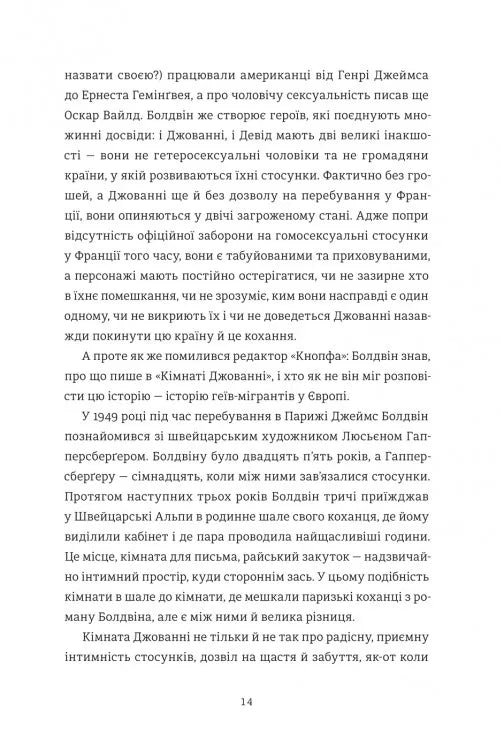 назвати своєю?) працювали американці від Генрі Джеймса до Ернеста Гемінґвея, а про чоловічу сексуальність писав ще Оскар Вайлд. Болдвін же створює героїв, які поєднують множинні досвіди: і Джованні, і Девід мають дві великі інакшості — вони не гетеросексуальні чоловіки та не громадяни країни, у якій розвиваються їхні стосунки. Фактично без грошей, а Джованні ще й без дозволу на перебування у Франції, вони опиняються у двічі загроженому стані. Адже попри відсутність офіційної заборони на гомосексуальні стосунки у Франції того часу, вони є табуйованими та приховуваними, а персонажі мають постійно остерігатися, чи не зазирне хто в їхнє помешкання, чи не зрозуміє, ким вони насправді є один одному, чи не викриють їх і чи не доведеться Джованні назавжди покинути цю країну й це кохання.

А проте як же помилився редактор «Кнопфа»: Болдвін знав, про що пише в «Кімнаті Джованні», і хто як не він міг розповісти цю історію — історію геїв-мігрантів у Європі.

У 1949 році під час перебування в Парижі Джеймс Болдвін познайомився зі швейцарським художником Люсьєном Гапперсберґером. Болдвіну було двадцять п'ять років, а Гапперсберґеру — сімнадцять, коли між ними зав'язалися стосунки. Протягом наступних трьох років Болдвін тричі приїжджав у Швейцарські Альпи в родинне шале свого коханця, де йому виділили кабінет і де пара проводила найщасливіші години. Це місце, кімната для письма, райський закуток — надзвичайно інтимний простір, куди стороннім зась. У цьому подібність кімнати в шале до кімнати, де мешкали паризькі коханці з роману Болдвіна, але є між ними й велика різниця.

Кімната Джованні не тільки й не так про радісну, приємну інтимність стосунків, дозвіл на щастя й забуття, як-от коли

14